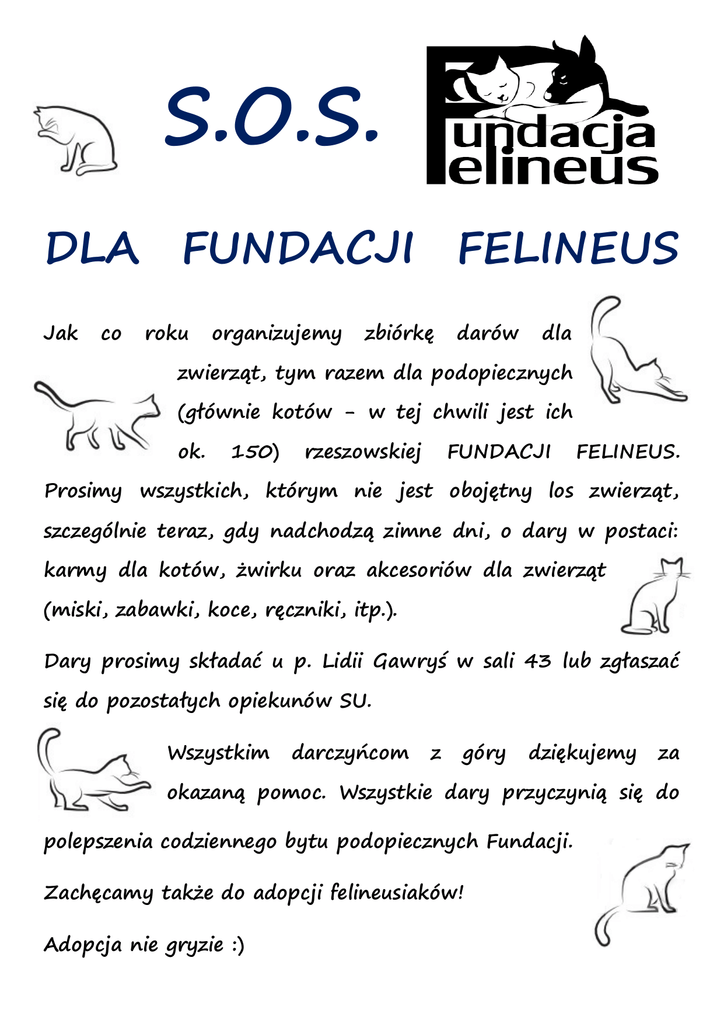 S.O.S.

Fundacja Felineus

DLA FUNDACJI FELINEUS

Jak co roku organizujemy zbiórkę darów dla zwierząt, tym razem dla podopiecznych (głównie kotów – w tej chwili jest ich ok. 150) rzeszowskiej FUNDACJI FELINEUS. Prosimy wszystkich, którym nie jest obojętny los zwierząt, szczególnie teraz, gdy nadchodzą zimne dni, o dary w postaci: karmy dla kotów, żwirku oraz akcesoriów dla zwierząt (miski, zabawki, koce, ręczniki, itp.).

Dary prosimy składać u p. Lidii Gawryś w sali 43 lub zgłaszać się do pozostałych opiekunów SU.

Wszystkim darczyńcom z góry dziękujemy za okazaną pomoc. Wszystkie dary przyczynią się do polepszenia codziennego bytu podopiecznych Fundacji.

Zachęcamy także do adopcji felineusiaków!

Adopcja nie gryzie :)